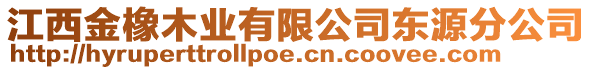 江西金橡木业有限公司东源分公司
http://hyruperttrollpoe.cn.coovee.com